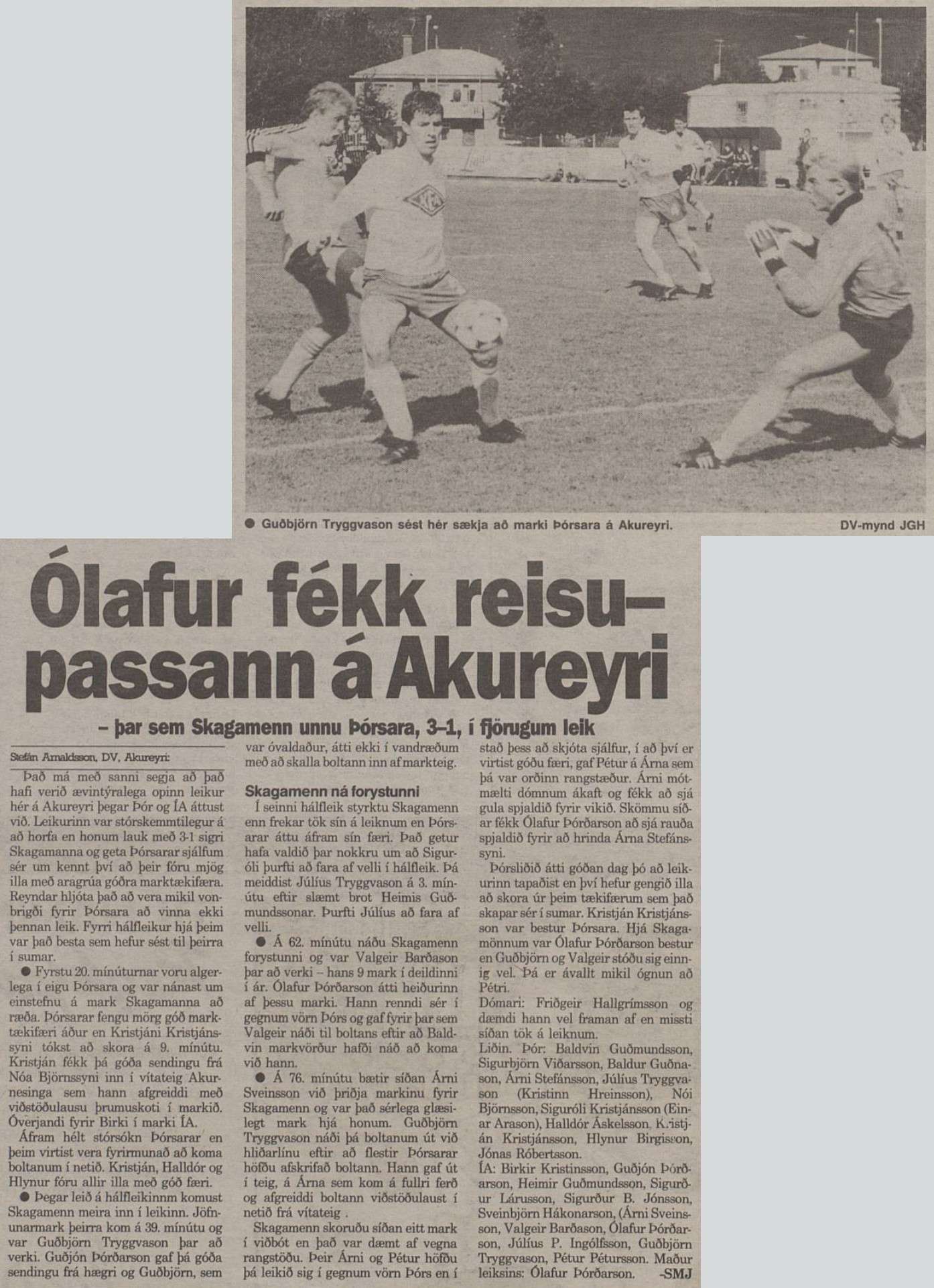 • Guðbjörn Tryggvason sést hér sækja að marki Þórsara á Akureyri. DV-mynd JGH

Ólafur fékk reisupassann á Akureyri

- þar sem Skagamenn unnu Þórsara, 3-1, í fjörugum leik

Stefán Arnaldsson, DV, Akureyri:

Það má með sanni segja að það hafi verið ævintýralega opinn leikur hér á Akureyri þegar Þór og ÍA áttust við. Leikurinn var stórskemmtilegur á að horfa en honum lauk með 3-1 sigri Skagamanna og geta Þórsarar sjálfum sér um kennt því að þeir fóru mjög illa með aragrúa góðra marktækifæra. Reyndar hljóta það að vera mikil vonbrigði fyrir Þórsara að vinna ekki þennan leik. Fyrri hálfleikur hjá þeim var það besta sem hefur sést til þeirra í sumar.

• Fyrstu 20. mínúturnar voru algerlega í eigu Þórsara og var nánast um einstefnu á mark Skagamanna að ræða. Þórsarar fengu mörg góð marktækifæri áður en Kristjáni Kristjánssyni tókst að skora á 9. mínútu. Kristján fékk þá góða sendingu frá Nóa Björnssyni inn í vítateig Akurnesinga sem hann afgreiddi með viðstöðulausu þrumuskoti í markið. Óverjandi fyrir Birki í marki ÍA.

Áfram hélt stórsókn Þórsarar en þeim virtist vera fyrirmunað að koma boltanum í netið. Kristján, Halldór og Hlynur fóru allir illa með góð færi.

• Þegar leið á hálfleikinnm komust Skagamenn meira inn í leikinn. Jöfnunarmark þeirra kom á 39. mínútu og var Guðbjörn Tryggvason þar að verki. Guðjón Þórðarson gaf þá góða sendingu frá hægri og Guðbjörn, sem var óvaldaður, átti ekki í vandræðum með að skalla boltann inn af markteig.

Skagamenn ná forystunni

Í seinni hálfleik styrktu Skagamenn enn frekar tök sín á leiknum en Þórsarar áttu áfram sín færi. Það getur hafa valdið þar nokkru um að Siguróli þurfti að fara af velli í hálfleik. Þá meiddist Júlíus Tryggvason á 3. mínútu eftir slæmt brot Heimis Guðmundssonar. Þurfti Júlíus að fara af velli.

• Á 62. mínútu náðu Skagamenn forystunni og var Valgeir Barðason þar að verki - hans 9 mark í deildinni í ár. Ólafur Þórðarson átti heiðurinn af þessu marki. Hann renndi sér í gegnum vörn Þórs og gaf fyrir þar sem Valgeir náði til boltans eftir að Baldvin markvörður hafði náð að koma við hann.

• Á 76. mínútu bætir síðan Árni Sveinsson við þriðja markinu fyrir Skagamenn og var það sérlega glæsilegt mark hjá honum. Guðbjörn Tryggvason náði þá boltanum út við hliðarlínu eftir að flestir Þórsarar höfðu afskrifað boltann. Hann gaf út í teig, á Árna sem kom á fullri ferð og afgreiddi boltann viðstöðulaust í netið frá vítateig .

Skagamenn skoruðu síðan eitt mark í viðbót en það var dæmt af vegna rangstöðu. Þeir Árni og Pétur höfðu þá leikið sig í gegnum vörn Þórs en í stað þess að skjóta sjálfur, í að því er virtist góðu færi, gaf Pétur á Árna sem þá var orðinn rangstæður. Árni mótmælti dómnum ákaft og fékk að sjá gula spjaldið fyrir vikið. Skömmu síðar fékk Ólafur Þórðarson að sjá rauða spjaldið fyrir að hrinda Árna Stefánssyni.

Þórsliðið átti góðan dag þó að leikurinn tapaðist en því hefur gengið illa að skora úr þeim tækifærum sem það skapar sér í sumar. Kristján Kristjánsson var bestur Þórsara. Hjá Skagamönnum var Ólafur Þórðarson bestur en Guðbjörn og Valgeir stóðu sig einnig vel. Þá er ávallt mikil ógnun að Pétri.

Dómari: Friðgeir Hallgrímsson og dæmdi hann vel framan af en missti síðan tök á leiknum.

Liðin. Þór: Baldvin Guðmundsson, Sigurbjörn Viðarsson, Baldur Guðnason, Árni Stefánsson, Júlíus Tryggvason (Kristinn Hreinsson), Nói Björnsson, Siguróli Kristjánsson (Einar Arason), Halldór Áskelsson, Kristján Kristjánsson, Hlynur Birgisson, Jónas Róbertsson.

ÍA: Birkir Kristinsson, Guðjón Þórðarson, Heimir Guðmundsson, Sigurður Lárusson, Sigurður B. Jónsson, Sveinbjörn Hákonarson, (Árni Sveinsson, Valgeir Barðason, Ólafur Þórðarson, Júlíus P. Ingólfsson, Guðbjörn Tryggvason, Pétur Pétursson. Maður leiksins: Ólafur Þórðarson. -SMJ